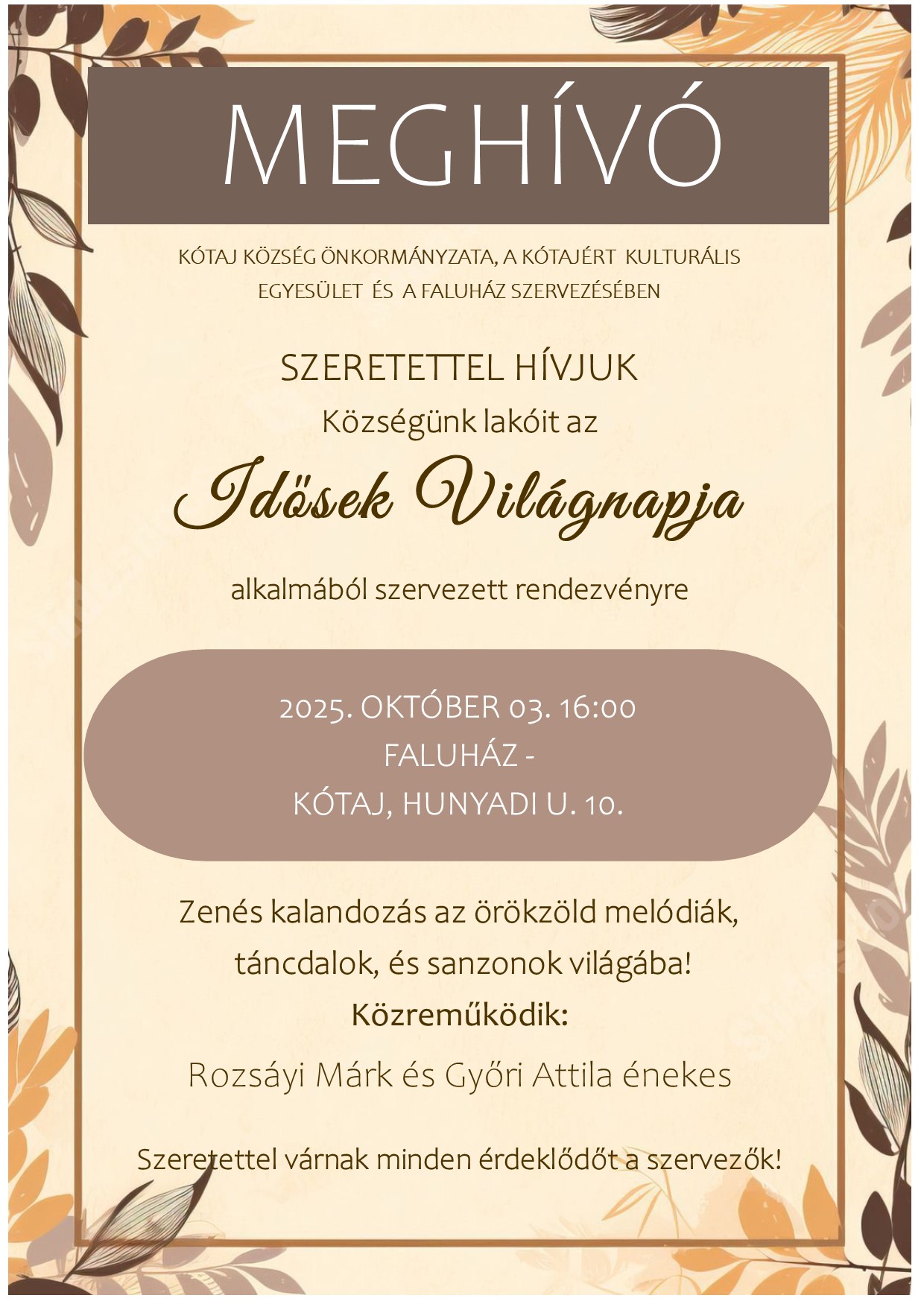 MEGHÍVÓ

KÓTAJ KÖZSÉG ÖNKORMÁNYZATA, A KÓTAJÉRT KULTURÁLIS EGYESÜLET ÉS A FALUHÁZ SZERVEZÉSÉBEN

SZERETETTEL HÍVJUK
Községünk lakóit az

Idősek Világnapja

alkalmából szervezett rendezvényre

2025. OKTÓBER 03. 16:00
FALUHÁZ -
KÓTAJ, HUNYADI U. 10.

Zenés kalandozás az örökzöld melódiák, táncdalok, és sanzonok világába!

Közreműködik:

Rozsáyi Márk és Győri Attila énekes

Szeretettel várnak minden érdeklődőt a szervezők!